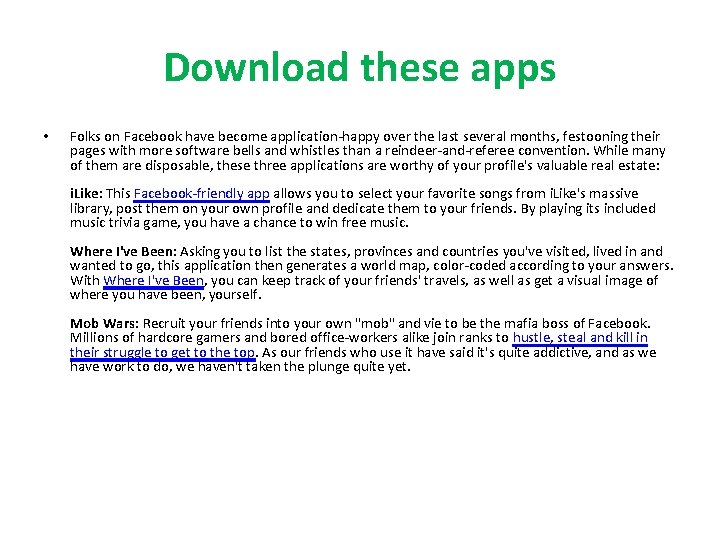 Download these apps

• Folks on Facebook have become application-happy over the last several months, festooning their pages with more software bells and whistles than a reindeer-and-referee convention. While many of them are disposable, these three applications are worthy of your profile's valuable real estate:

iLike: This Facebook-friendly app allows you to select your favorite songs from iLike's massive library, post them on your own profile and dedicate them to your friends. By playing its included music trivia game, you have a chance to win free music.

Where I've Been: Asking you to list the states, provinces and countries you've visited, lived in and wanted to go, this application then generates a world map, color-coded according to your answers. With Where I've Been, you can keep track of your friends' travels, as well as get a visual image of where you have been, yourself.

Mob Wars: Recruit your friends into your own "mob" and vie to be the mafia boss of Facebook. Millions of hardcore gamers and bored office-workers alike join ranks to hustle, steal and kill in their struggle to get to the top. As our friends who use it have said it's quite addictive, and as we have work to do, we haven't taken the plunge quite yet.